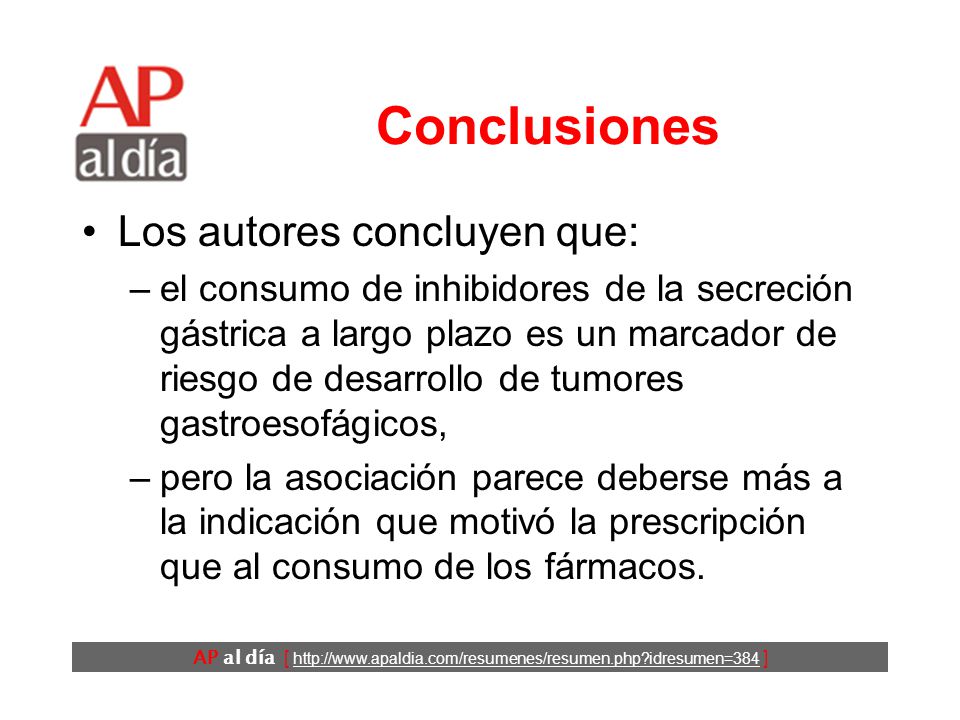 AP
al día

Conclusiones

• Los autores concluyen que:
– el consumo de inhibidores de la secreción gástrica a largo plazo es un marcador de riesgo de desarrollo de tumores gastroesofágicos,
– pero la asociación parece deberse más a la indicación que motivó la prescripción que al consumo de los fármacos.

AP al día [ http://www.apaldia.com/resumenes/resumen.php?idresumen=384 ]